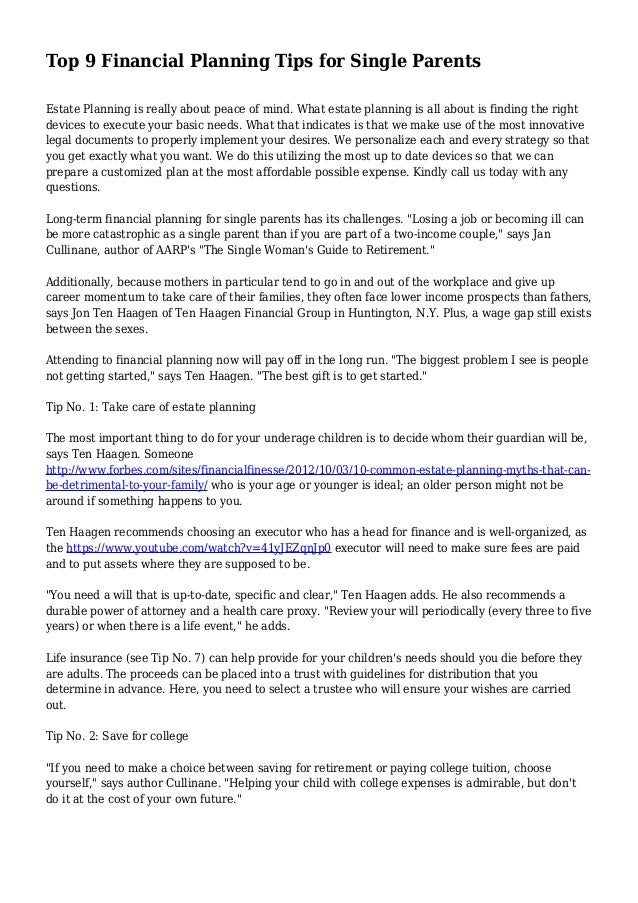 Top 9 Financial Planning Tips for Single Parents

Estate Planning is really about peace of mind. What estate planning is all about is finding the right devices to execute your basic needs. What that indicates is that we make use of the most innovative legal documents to properly implement your desires. We personalize each and every strategy so that you get exactly what you want. We do this utilizing the most up to date devices so that we can prepare a customized plan at the most affordable possible expense. Kindly call us today with any questions.

Long-term financial planning for single parents has its challenges. "Losing a job or becoming ill can be more catastrophic as a single parent than if you are part of a two-income couple," says Jan Cullinane, author of AARP's "The Single Woman's Guide to Retirement."

Additionally, because mothers in particular tend to go in and out of the workplace and give up career momentum to take care of their families, they often face lower income prospects than fathers, says Jon Ten Haagen of Ten Haagen Financial Group in Huntington, N.Y. Plus, a wage gap still exists between the sexes.

Attending to financial planning now will pay off in the long run. "The biggest problem I see is people not getting started," says Ten Haagen. "The best gift is to get started."

Tip No. 1: Take care of estate planning

The most important thing to do for your underage children is to decide whom their guardian will be, says Ten Haagen. Someone http://www.forbes.com/sites/financialfinesse/2012/10/03/10-common-estate-planning-myths-that-can-be-detrimental-to-your-family/ who is your age or younger is ideal; an older person might not be around if something happens to you.

Ten Haagen recommends choosing an executor who has a head for finance and is well-organized, as the https://www.youtube.com/watch?v=41yJEZqnJp0 executor will need to make sure fees are paid and to put assets where they are supposed to be.

"You need a will that is up-to-date, specific and clear," Ten Haagen adds. He also recommends a durable power of attorney and a health care proxy. "Review your will periodically (every three to five years) or when there is a life event," he adds.

Life insurance (see Tip No. 7) can help provide for your children's needs should you die before they are adults. The proceeds can be placed into a trust with guidelines for distribution that you determine in advance. Here, you need to select a trustee who will ensure your wishes are carried out.

Tip No. 2: Save for college

"If you need to make a choice between saving for retirement or paying college tuition, choose yourself," says author Cullinane. "Helping your child with college expenses is admirable, but don't do it at the cost of your own future."